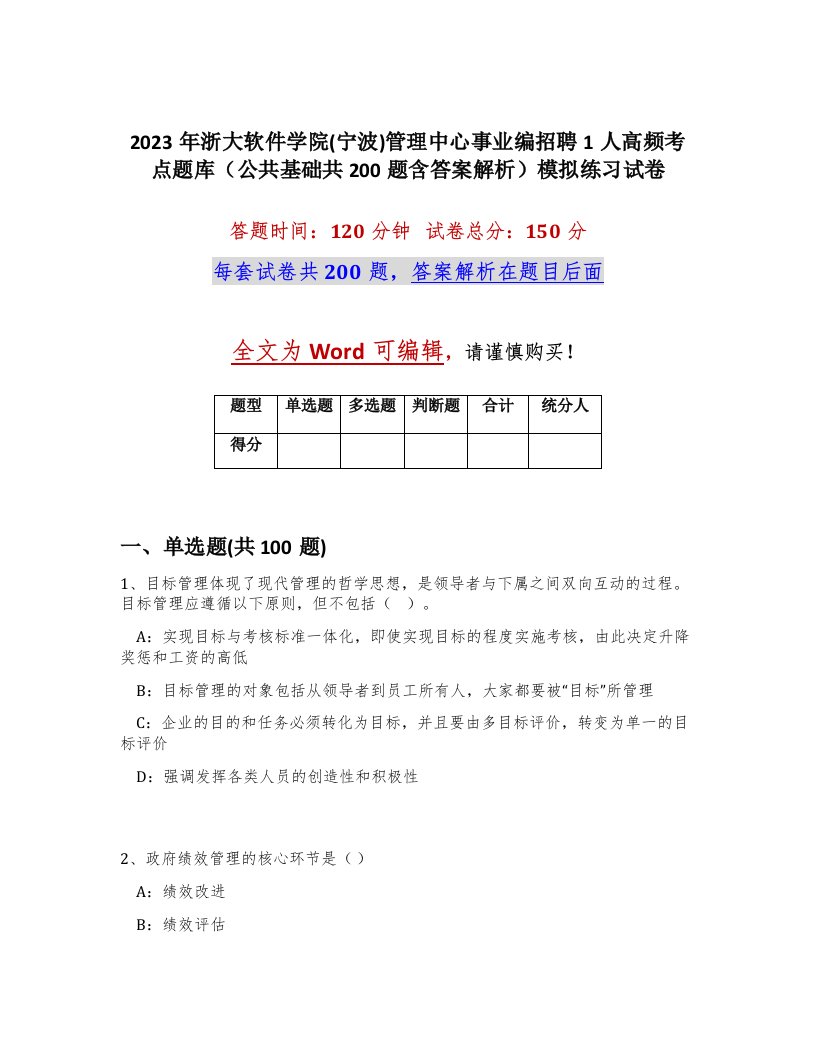 2023 年浙大软件学院(宁波)管理中心事业编招聘 1 人高频考点题库（公共基础共 200 题含答案解析）模拟练习试卷

答题时间：120 分钟　试卷总分：150 分

每套试卷共 200 题，答案解析在题目后面

全文为 Word 可编辑，请谨慎购买！

| 题型 | 单选题 | 多选题 | 判断题 | 合计 | 统分人 |
|---|---|---|---|---|---|
| 得分 | | | | | |

一、单选题(共 100 题)

1、目标管理体现了现代管理的哲学思想，是领导者与下属之间双向互动的过程。目标管理应遵循以下原则，但不包括（　）。

A：实现目标与考核标准一体化，即使实现目标的程度实施考核，由此决定升降奖惩和工资的高低

B：目标管理的对象包括从领导者到员工所有人，大家都要被“目标”所管理

C：企业的目的和任务必须转化为目标，并且要由多目标评价，转变为单一的目标评价

D：强调发挥各类人员的创造性和积极性

2、政府绩效管理的核心环节是（ ）

A：绩效改进

B：绩效评估